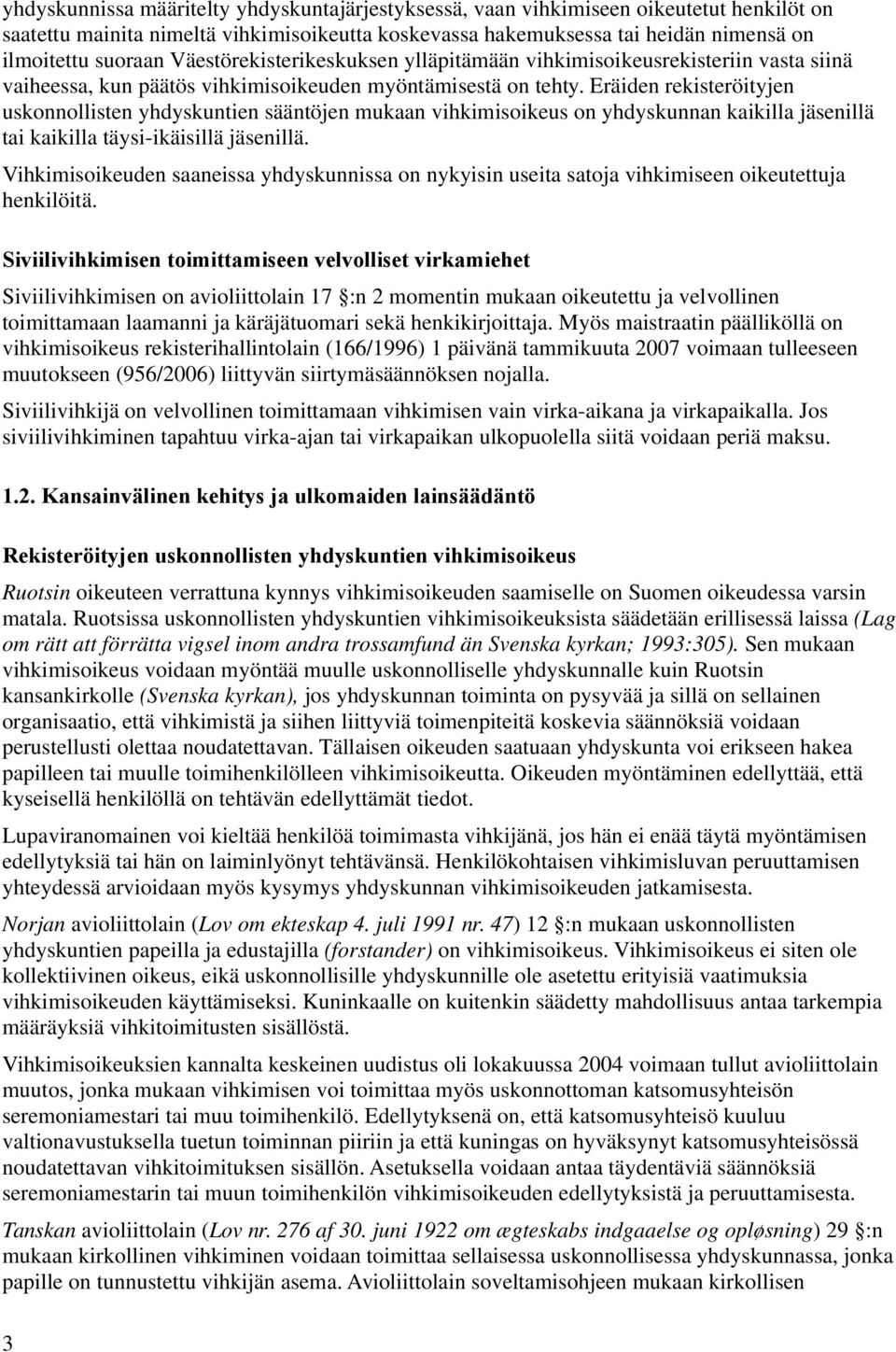 yhdyskunnissa määritelty yhdyskuntajärjestyksessä, vaan vihkimiseen oikeutetut henkilöt on saatettu mainita nimeltä vihkimisoikeutta koskevassa hakemuksessa tai heidän nimensä on ilmoitettu suoraan Väestörekisterikeskuksen ylläpitämään vihkimisoikeusrekisteriin vasta siinä vaiheessa, kun päätös vihkimisoikeuden myöntämisestä on tehty. Eräiden rekisteröityjen uskonnollisten yhdyskuntien sääntöjen mukaan vihkimisoikeus on yhdyskunnan kaikilla jäsenillä tai kaikilla täysi-ikäisillä jäsenillä.

Vihkimisoikeuden saaneissa yhdyskunnissa on nykyisin useita satoja vihkimiseen oikeutettuja henkilöitä.

Siviilivihkimisen toimittamiseen velvolliset virkamiehet

Siviilivihkimisen on avioliittolain 17 :n 2 momentin mukaan oikeutettu ja velvollinen toimittamaan laamanni ja käräjätuomari sekä henkikirjoittaja. Myös maistraatin päälliköllä on vihkimisoikeus rekisterihallintolain (166/1996) 1 päivänä tammikuuta 2007 voimaan tulleeseen muutokseen (956/2006) liittyvän siirtymäsäännöksen nojalla.

Siviilivihkijä on velvollinen toimittamaan vihkimisen vain virka-aikana ja virkapaikalla. Jos siviilivihkiminen tapahtuu virka-ajan tai virkapaikan ulkopuolella siitä voidaan periä maksu.

1.2. Kansainvälinen kehitys ja ulkomaiden lainsäädäntö

Rekisteröityjen uskonnollisten yhdyskuntien vihkimisoikeus

Ruotsin oikeuteen verrattuna kynnys vihkimisoikeuden saamiselle on Suomen oikeudessa varsin matala. Ruotsissa uskonnollisten yhdyskuntien vihkimisoikeuksista säädetään erillisessä laissa (Lag om rätt att förrätta vigsel inom andra trossamfund än Svenska kyrkan; 1993:305). Sen mukaan vihkimisoikeus voidaan myöntää muulle uskonnolliselle yhdyskunnalle kuin Ruotsin kansankirkolle (Svenska kyrkan), jos yhdyskunnan toiminta on pysyvää ja sillä on sellainen organisaatio, että vihkimistä ja siihen liittyviä toimenpiteitä koskevia säännöksiä voidaan perustellusti olettaa noudatettavan. Tällaisen oikeuden saatuaan yhdyskunta voi erikseen hakea papilleen tai muulle toimihenkilölleen vihkimisoikeutta. Oikeuden myöntäminen edellyttää, että kyseisellä henkilöllä on tehtävän edellyttämät tiedot.

Lupaviranomainen voi kieltää henkilöä toimimasta vihkijänä, jos hän ei enää täytä myöntämisen edellytyksiä tai hän on laiminlyönyt tehtävänsä. Henkilökohtaisen vihkimisluvan peruuttamisen yhteydessä arvioidaan myös kysymys yhdyskunnan vihkimisoikeuden jatkamisesta.

Norjan avioliittolain (Lov om ekteskap 4. juli 1991 nr. 47) 12 :n mukaan uskonnollisten yhdyskuntien papeilla ja edustajilla (forstander) on vihkimisoikeus. Vihkimisoikeus ei siten ole kollektiivinen oikeus, eikä uskonnollisille yhdyskunnille ole asetettu erityisiä vaatimuksia vihkimisoikeuden käyttämiseksi. Kuninkaalle on kuitenkin säädetty mahdollisuus antaa tarkempia määräyksiä vihkitoimitusten sisällöstä.

Vihkimisoikeuksien kannalta keskeinen uudistus oli lokakuussa 2004 voimaan tullut avioliittolain muutos, jonka mukaan vihkimisen voi toimittaa myös uskonnottoman katsomusyhteisön seremoniamestari tai muu toimihenkilö. Edellytyksenä on, että katsomusyhteisö kuuluu valtionavustuksella tuetun toiminnan piiriin ja että kuningas on hyväksynyt katsomusyhteisössä noudatettavan vihkitoimituksen sisällön. Asetuksella voidaan antaa täydentäviä säännöksiä seremoniamestarin tai muun toimihenkilön vihkimisoikeuden edellytyksistä ja peruuttamisesta.

Tanskan avioliittolain (Lov nr. 276 af 30. juni 1922 om ægteskabs indgaaelse og opløsning) 29 :n mukaan kirkollinen vihkiminen voidaan toimittaa sellaisessa uskonnollisessa yhdyskunnassa, jonka papille on tunnustettu vihkijän asema. Avioliittolain soveltamisohjeen mukaan kirkollisen

3